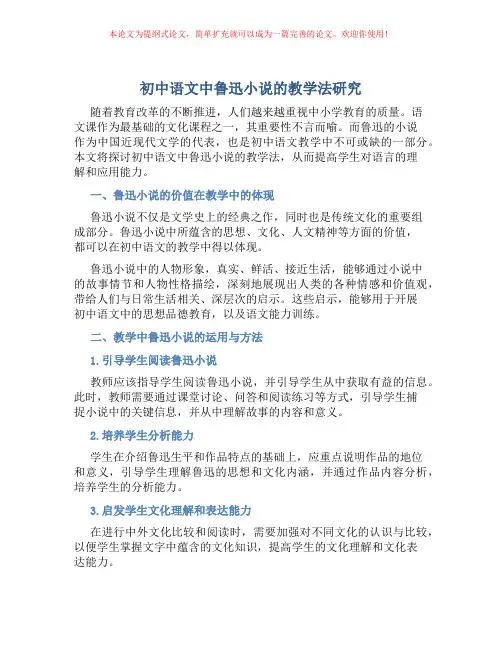 本论文为提纲式论文，简单扩充就可以成为一篇完善的论文。欢迎你使用！

初中语文中鲁迅小说的教学法研究

随着教育改革的不断推进，人们越来越重视中小学教育的质量。语文课作为最基础的文化课程之一，其重要性不言而喻。而鲁迅的小说作为中国近现代文学的代表，也是初中语文教学中不可或缺的一部分。本文将探讨初中语文中鲁迅小说的教学法，从而提高学生对语言的理解和应用能力。

一、鲁迅小说的价值在教学中的体现

鲁迅小说不仅是文学史上的经典之作，同时也是传统文化的重要组成部分。鲁迅小说中所蕴含的思想、文化、人文精神等方面的价值，都可以在初中语文的教学中得以体现。

鲁迅小说中的人物形象，真实、鲜活、接近生活，能够通过小说中的故事情节和人物性格描绘，深刻地展现出人类的各种情感和价值观，带给人们与日常生活相关、深层次的启示。这些启示，能够用于开展初中语文中的思想品德教育，以及语文能力训练。

二、教学中鲁迅小说的运用与方法

1. 引导学生阅读鲁迅小说

教师应该指导学生阅读鲁迅小说，并引导学生从中获取有益的信息。此时，教师需要通过课堂讨论、问答和阅读练习等方式，引导学生捕捉小说中的关键信息，并从中理解故事的内容和意义。

2. 培养学生分析能力

学生在介绍鲁迅生平和作品特点的基础上，应重点说明作品的地位和意义，引导学生理解鲁迅的思想和文化内涵，并通过作品内容分析，培养学生的分析能力。

3. 启发学生文化理解和表达能力

在进行中外文化比较和阅读时，需要加强对不同文化的认识与比较，以便学生掌握文字中蕴含的文化知识，提高学生的文化理解和文化表达能力。